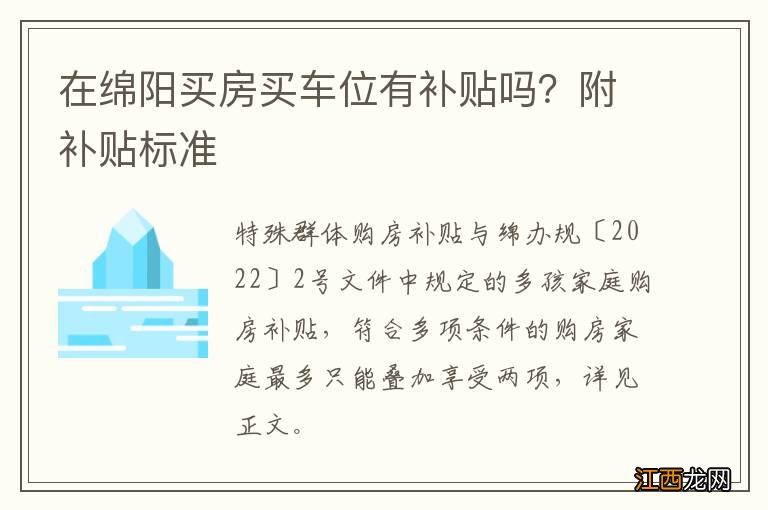 在绵阳买房买车位有补贴吗？附补贴标准

特殊群体购房补贴与绵办规〔2022〕2号文件中规定的多孩家庭购房补贴，符合多项条件的购房家庭最多只能叠加享受两项，详见正文。

江西龙网